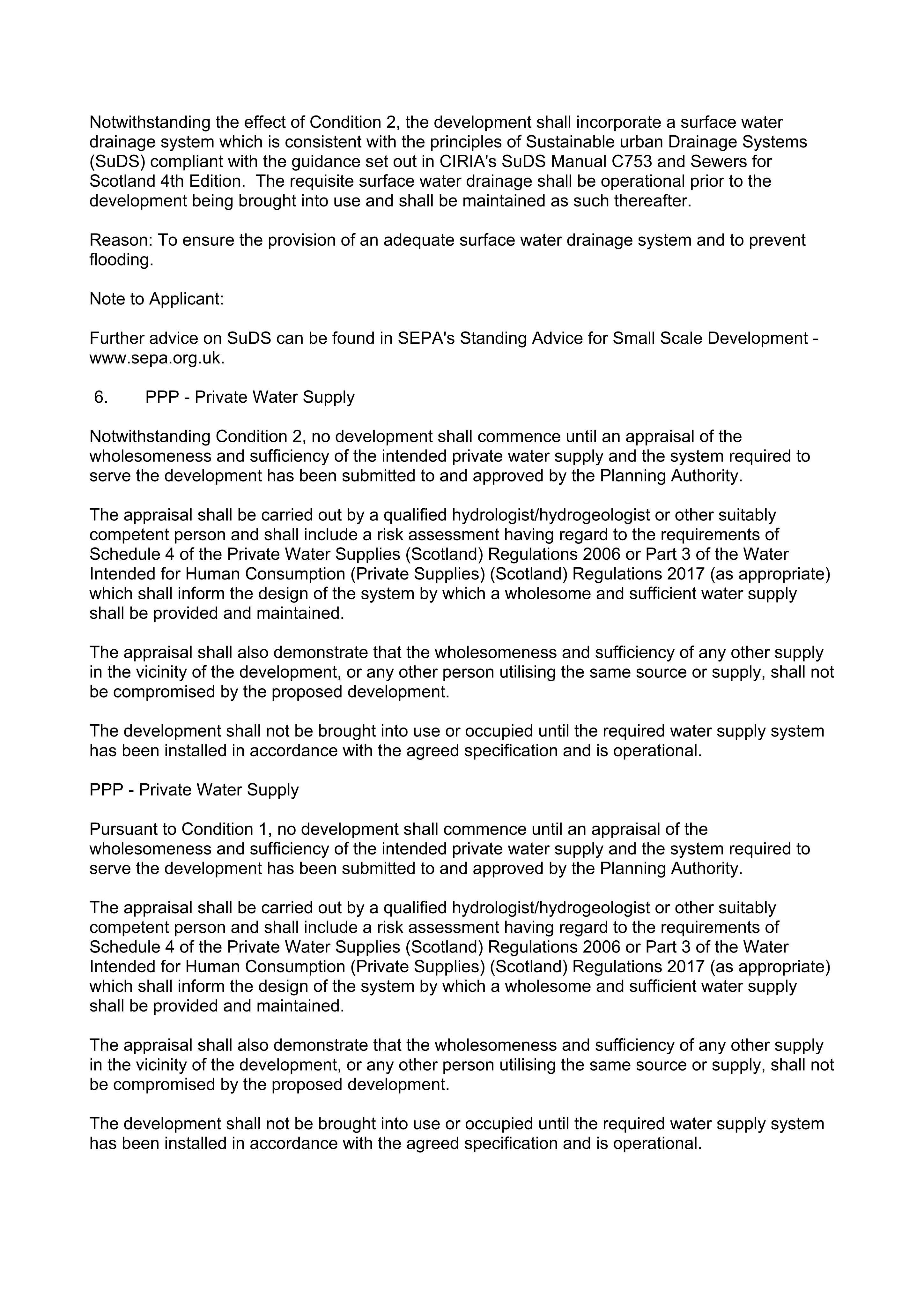 Notwithstanding the effect of Condition 2, the development shall incorporate a surface water drainage system which is consistent with the principles of Sustainable urban Drainage Systems (SuDS) compliant with the guidance set out in CIRIA's SuDS Manual C753 and Sewers for Scotland 4th Edition. The requisite surface water drainage shall be operational prior to the development being brought into use and shall be maintained as such thereafter.

Reason: To ensure the provision of an adequate surface water drainage system and to prevent flooding.

Note to Applicant:

Further advice on SuDS can be found in SEPA's Standing Advice for Small Scale Development - www.sepa.org.uk.

6. PPP - Private Water Supply

Notwithstanding Condition 2, no development shall commence until an appraisal of the wholesomeness and sufficiency of the intended private water supply and the system required to serve the development has been submitted to and approved by the Planning Authority.

The appraisal shall be carried out by a qualified hydrologist/hydrogeologist or other suitably competent person and shall include a risk assessment having regard to the requirements of Schedule 4 of the Private Water Supplies (Scotland) Regulations 2006 or Part 3 of the Water Intended for Human Consumption (Private Supplies) (Scotland) Regulations 2017 (as appropriate) which shall inform the design of the system by which a wholesome and sufficient water supply shall be provided and maintained.

The appraisal shall also demonstrate that the wholesomeness and sufficiency of any other supply in the vicinity of the development, or any other person utilising the same source or supply, shall not be compromised by the proposed development.

The development shall not be brought into use or occupied until the required water supply system has been installed in accordance with the agreed specification and is operational.

PPP - Private Water Supply

Pursuant to Condition 1, no development shall commence until an appraisal of the wholesomeness and sufficiency of the intended private water supply and the system required to serve the development has been submitted to and approved by the Planning Authority.

The appraisal shall be carried out by a qualified hydrologist/hydrogeologist or other suitably competent person and shall include a risk assessment having regard to the requirements of Schedule 4 of the Private Water Supplies (Scotland) Regulations 2006 or Part 3 of the Water Intended for Human Consumption (Private Supplies) (Scotland) Regulations 2017 (as appropriate) which shall inform the design of the system by which a wholesome and sufficient water supply shall be provided and maintained.

The appraisal shall also demonstrate that the wholesomeness and sufficiency of any other supply in the vicinity of the development, or any other person utilising the same source or supply, shall not be compromised by the proposed development.

The development shall not be brought into use or occupied until the required water supply system has been installed in accordance with the agreed specification and is operational.